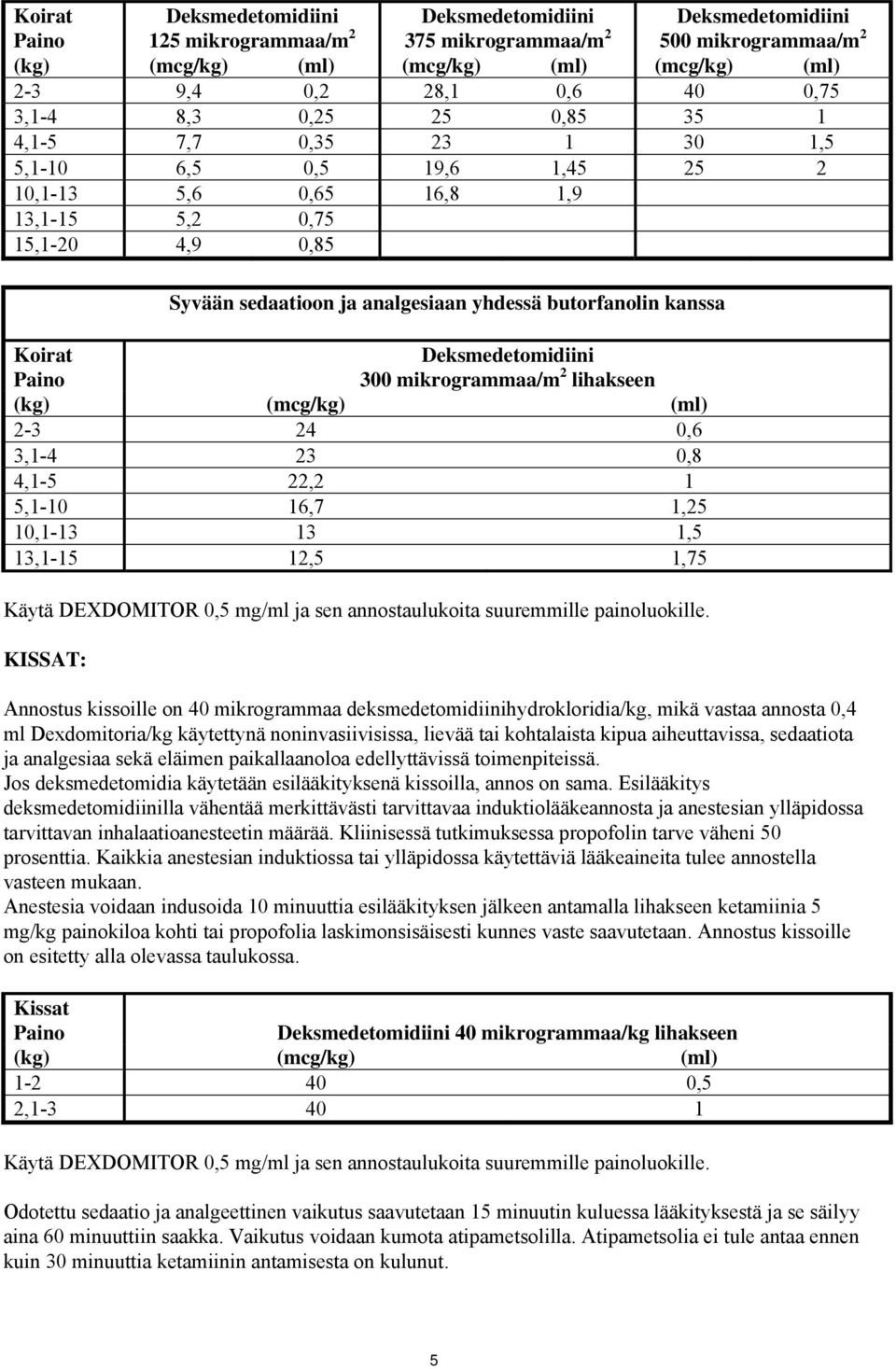 | Koirat Paino (kg) | Deksmedetomidiini 125 mikrogrammaa/m$^2$ (mcg/kg) | (ml) | Deksmedetomidiini 375 mikrogrammaa/m$^2$ (mcg/kg) | (ml) | Deksmedetomidiini 500 mikrogrammaa/m$^2$ (mcg/kg) | (ml) |
|---|---|---|---|---|---|---|
| 2-3 | 9,4 | 0,2 | 28,1 | 0,6 | 40 | 0,75 |
| 3,1-4 | 8,3 | 0,25 | 25 | 0,85 | 35 | 1 |
| 4,1-5 | 7,7 | 0,35 | 23 | 1 | 30 | 1,5 |
| 5,1-10 | 6,5 | 0,5 | 19,6 | 1,45 | 25 | 2 |
| 10,1-13 | 5,6 | 0,65 | 16,8 | 1,9 | | |
| 13,1-15 | 5,2 | 0,75 | | | | |
| 15,1-20 | 4,9 | 0,85 | | | | |

Syvään sedaatioon ja analgesiaan yhdessä butorfanolin kanssa

| Koirat Paino (kg) | Deksmedetomidiini 300 mikrogrammaa/m$^2$ lihakseen (mcg/kg) | (ml) |
|---|---|---|
| 2-3 | 24 | 0,6 |
| 3,1-4 | 23 | 0,8 |
| 4,1-5 | 22,2 | 1 |
| 5,1-10 | 16,7 | 1,25 |
| 10,1-13 | 13 | 1,5 |
| 13,1-15 | 12,5 | 1,75 |

Käytä DEXDOMITOR 0,5 mg/ml ja sen annostaulukoita suuremmille painoluokille.

KISSAT:

Annostus kissoille on 40 mikrogrammaa deksmedetomidiinihydrokloridia/kg, mikä vastaa annosta 0,4 ml Dexdomitoria/kg käytettynä noninvasiivisissa, lievää tai kohtalaista kipua aiheuttavissa, sedaatiota ja analgesiaa sekä eläimen paikallaanoloa edellyttävissä toimenpiteissä.
Jos deksmedetomidia käytetään esilääkityksenä kissoilla, annos on sama. Esilääkitys deksmedetomidiinilla vähentää merkittävästi tarvittavaa induktiolääkeannosta ja anestesian ylläpidossa tarvittavan inhalaatioanesteetin määrää. Kliinisessä tutkimuksessa propofolin tarve väheni 50 prosenttia. Kaikkia anestesian induktiossa tai ylläpidossa käytettäviä lääkeaineita tulee annostella vasteen mukaan.
Anestesia voidaan indusoida 10 minuuttia esilääkityksen jälkeen antamalla lihakseen ketamiinia 5 mg/kg painokiloa kohti tai propofolia laskimonsisäisesti kunnes vaste saavutetaan. Annostus kissoille on esitetty alla olevassa taulukossa.

| Kissat Paino (kg) | Deksmedetomidiini 40 mikrogrammaa/kg lihakseen (mcg/kg) | (ml) |
|---|---|---|
| 1-2 | 40 | 0,5 |
| 2,1-3 | 40 | 1 |

Käytä DEXDOMITOR 0,5 mg/ml ja sen annostaulukoita suuremmille painoluokille.

Odotettu sedaatio ja analgeettinen vaikutus saavutetaan 15 minuutin kuluessa lääkityksestä ja se säilyy aina 60 minuuttiin saakka. Vaikutus voidaan kumota atipametsolilla. Atipametsolia ei tule antaa ennen kuin 30 minuuttia ketamiinin antamisesta on kulunut.

5